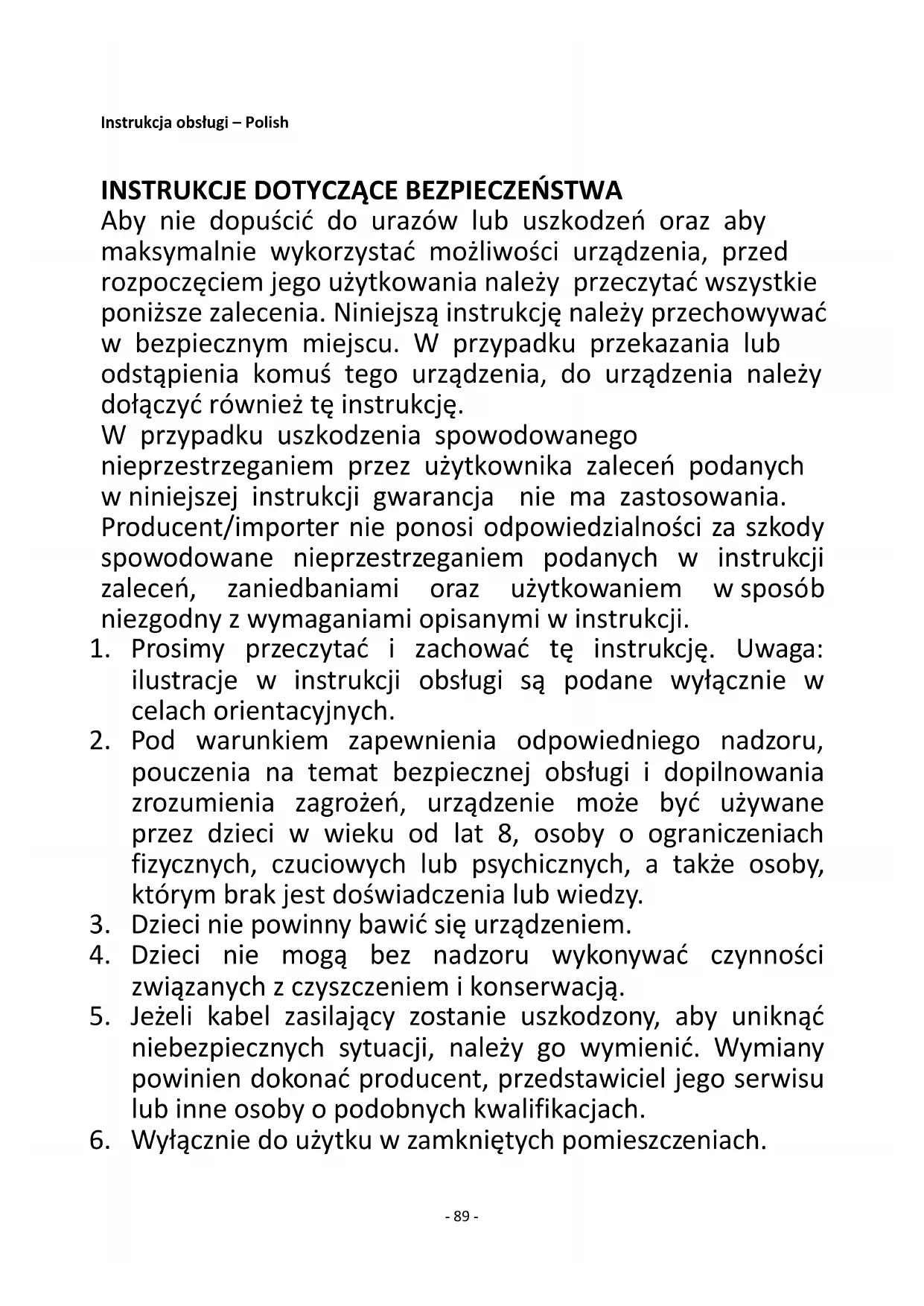 Instrukcja obsługi – Polish

INSTRUKCJE DOTYCZĄCE BEZPIECZEŃSTWA
Aby nie dopuścić do urazów lub uszkodzeń oraz aby maksymalnie wykorzystać możliwości urządzenia, przed rozpoczęciem jego użytkowania należy przeczytać wszystkie poniższe zalecenia. Niniejszą instrukcję należy przechowywać w bezpiecznym miejscu. W przypadku przekazania lub odstąpienia komuś tego urządzenia, do urządzenia należy dołączyć również tę instrukcję.
W przypadku uszkodzenia spowodowanego nieprzestrzeganiem przez użytkownika zaleceń podanych w niniejszej instrukcji gwarancja nie ma zastosowania. Producent/importer nie ponosi odpowiedzialności za szkody spowodowane nieprzestrzeganiem podanych w instrukcji zaleceń, zaniedbaniami oraz użytkowaniem w sposób niezgodny z wymaganiami opisanymi w instrukcji.
1. Prosimy przeczytać i zachować tę instrukcję. Uwaga: ilustracje w instrukcji obsługi są podane wyłącznie w celach orientacyjnych.
2. Pod warunkiem zapewnienia odpowiedniego nadzoru, pouczenia na temat bezpiecznej obsługi i dopilnowania zrozumienia zagrożeń, urządzenie może być używane przez dzieci w wieku od lat 8, osoby o ograniczeniach fizycznych, czuciowych lub psychicznych, a także osoby, którym brak jest doświadczenia lub wiedzy.
3. Dzieci nie powinny bawić się urządzeniem.
4. Dzieci nie mogą bez nadzoru wykonywać czynności związanych z czyszczeniem i konserwacją.
5. Jeżeli kabel zasilający zostanie uszkodzony, aby uniknąć niebezpiecznych sytuacji, należy go wymienić. Wymiany powinien dokonać producent, przedstawiciel jego serwisu lub inne osoby o podobnych kwalifikacjach.
6. Wyłącznie do użytku w zamkniętych pomieszczeniach.

- 89 -